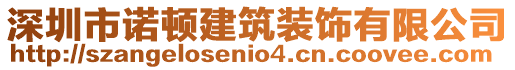 深圳市诺顿建筑装饰有限公司
http://szangelosenio4.cn.coovee.com